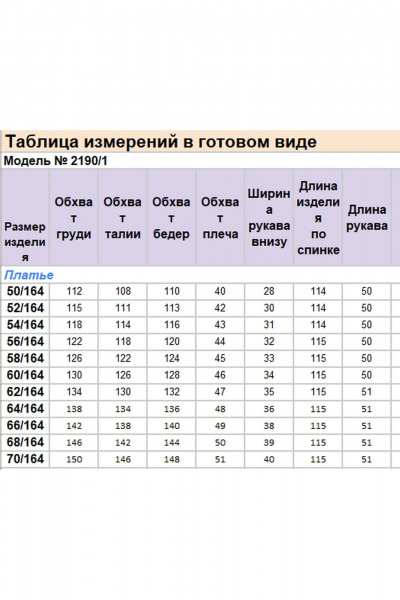 Таблица измерений в готовом виде

Модель № 2190/1

| Размер изделия | Обхват груди | Обхват талии | Обхват бедер | Обхват плеча | Ширина рукава внизу | Длина изделия по спинке | Длина рукава |
|---|---|---|---|---|---|---|---|
| Платье | | | | | | | |
| 50/164 | 112 | 108 | 110 | 40 | 28 | 114 | 50 |
| 52/164 | 115 | 111 | 113 | 42 | 30 | 114 | 50 |
| 54/164 | 118 | 114 | 116 | 43 | 31 | 114 | 50 |
| 56/164 | 122 | 118 | 120 | 44 | 32 | 115 | 50 |
| 58/164 | 126 | 122 | 124 | 45 | 33 | 115 | 50 |
| 60/164 | 130 | 126 | 128 | 46 | 34 | 115 | 50 |
| 62/164 | 134 | 130 | 132 | 47 | 35 | 115 | 51 |
| 64/164 | 138 | 134 | 136 | 48 | 36 | 115 | 51 |
| 66/164 | 142 | 138 | 140 | 49 | 38 | 115 | 51 |
| 68/164 | 146 | 142 | 144 | 50 | 39 | 115 | 51 |
| 70/164 | 150 | 146 | 148 | 51 | 40 | 115 | 51 |